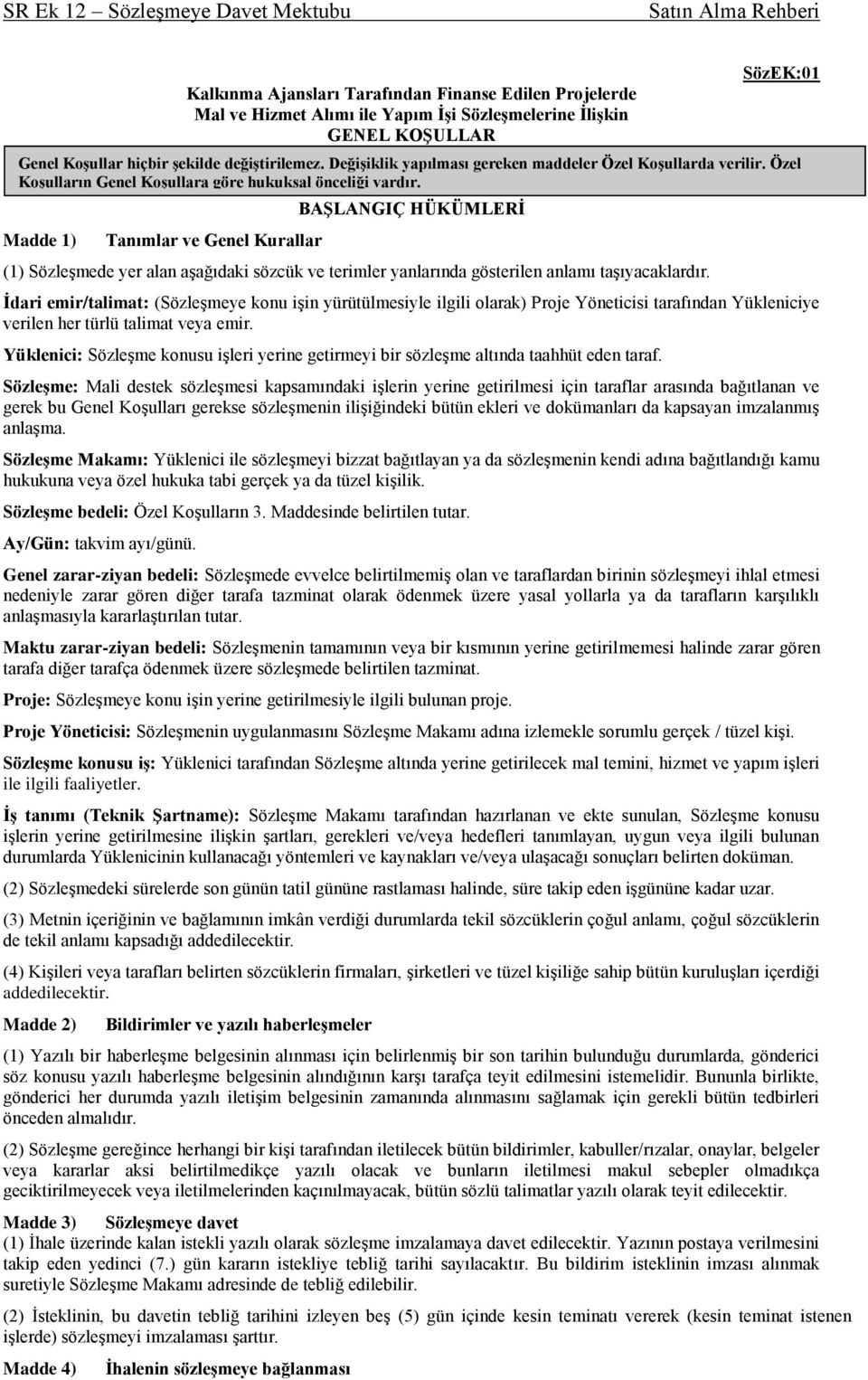 SR Ek 12 – Sözleşmeye Davet Mektubu Satın Alma Rehberi

SözEK:01

Kalkınma Ajansları Tarafından Finanse Edilen Projelerde
Mal ve Hizmet Alımı ile Yapım İşi Sözleşmelerine İlişkin
GENEL KOŞULLAR

Genel Koşullar hiçbir şekilde değiştirilemez. Değişiklik yapılması gereken maddeler Özel Koşullarda verilir. Özel Koşulların Genel Koşullara göre hukuksal önceliği vardır.

BAŞLANGIÇ HÜKÜMLERİ

Madde 1) Tanımlar ve Genel Kurallar

(1) Sözleşmede yer alan aşağıdaki sözcük ve terimler yanlarında gösterilen anlamı taşıyacaklardır.

İdari emir/talimat: (Sözleşmeye konu işin yürütülmesiyle ilgili olarak) Proje Yöneticisi tarafından Yükleniciye verilen her türlü talimat veya emir.

Yüklenici: Sözleşme konusu işleri yerine getirmeyi bir sözleşme altında taahhüt eden taraf.

Sözleşme: Mali destek sözleşmesi kapsamındaki işlerin yerine getirilmesi için taraflar arasında bağıtlanan ve gerek bu Genel Koşulları gerekse sözleşmenin ilişiğindeki bütün ekleri ve dokümanları da kapsayan imzalanmış anlaşma.

Sözleşme Makamı: Yüklenici ile sözleşmeyi bizzat bağıtlayan ya da sözleşmenin kendi adına bağıtlandığı kamu hukukuna veya özel hukuka tabi gerçek ya da tüzel kişilik.

Sözleşme bedeli: Özel Koşulların 3. Maddesinde belirtilen tutar.

Ay/Gün: takvim ayı/günü.

Genel zarar-ziyan bedeli: Sözleşmede evvelce belirtilmemiş olan ve taraflardan birinin sözleşmeyi ihlal etmesi nedeniyle zarar gören diğer tarafa tazminat olarak ödenmek üzere yasal yollarla ya da tarafların karşılıklı anlaşmasıyla kararlaştırılan tutar.

Maktu zarar-ziyan bedeli: Sözleşmenin tamamının veya bir kısmının yerine getirilmemesi halinde zarar gören tarafa diğer tarafça ödenmek üzere sözleşmede belirtilen tazminat.

Proje: Sözleşmeye konu işin yerine getirilmesiyle ilgili bulunan proje.

Proje Yöneticisi: Sözleşmenin uygulanmasını Sözleşme Makamı adına izlemekle sorumlu gerçek / tüzel kişi.

Sözleşme konusu iş: Yüklenici tarafından Sözleşme altında yerine getirilecek mal temini, hizmet ve yapım işleri ile ilgili faaliyetler.

İş tanımı (Teknik Şartname): Sözleşme Makamı tarafından hazırlanan ve ekte sunulan, Sözleşme konusu işlerin yerine getirilmesine ilişkin şartları, gerekleri ve/veya hedefleri tanımlayan, uygun veya ilgili bulunan durumlarda Yüklenicinin kullanacağı yöntemleri ve kaynakları ve/veya ulaşacağı sonuçları belirten doküman.

(2) Sözleşmedeki sürelerde son günün tatil gününe rastlaması halinde, süre takip eden işgününe kadar uzar.

(3) Metnin içeriğinin ve bağlamının imkân verdiği durumlarda tekil sözcüklerin çoğul anlamı, çoğul sözcüklerin de tekil anlamı kapsadığı addedilecektir.

(4) Kişileri veya tarafları belirten sözcüklerin firmaları, şirketleri ve tüzel kişiliğe sahip bütün kuruluşları içerdiği addedilecektir.

Madde 2) Bildirimler ve yazılı haberleşmeler

(1) Yazılı bir haberleşme belgesinin alınması için belirlenmiş bir son tarihin bulunduğu durumlarda, gönderici söz konusu yazılı haberleşme belgesinin alındığının karşı tarafça teyit edilmesini istemelidir. Bununla birlikte, gönderici her durumda yazılı iletişim belgesinin zamanında alınmasını sağlamak için gerekli bütün tedbirleri önceden almalıdır.

(2) Sözleşme gereğince herhangi bir kişi tarafından iletilecek bütün bildirimler, kabuller/rızalar, onaylar, belgeler veya kararlar aksi belirtilmedikçe yazılı olacak ve bunların iletilmesi makul sebepler olmadıkça geciktirilmeyecek veya iletilmelerinden kaçınılmayacak, bütün sözlü talimatlar yazılı olarak teyit edilecektir.

Madde 3) Sözleşmeye davet

(1) İhale üzerinde kalan istekli yazılı olarak sözleşme imzalamaya davet edilecektir. Yazının postaya verilmesini takip eden yedinci (7.) gün kararın istekliye tebliğ tarihi sayılacaktır. Bu bildirim isteklinin imzası alınmak suretiyle Sözleşme Makamı adresinde de tebliğ edilebilir.

(2) İsteklinin, bu davetin tebliğ tarihini izleyen beş (5) gün içinde kesin teminatı vererek (kesin teminat istenen işlerde) sözleşmeyi imzalaması şarttır.

Madde 4) İhalenin sözleşmeye bağlanması